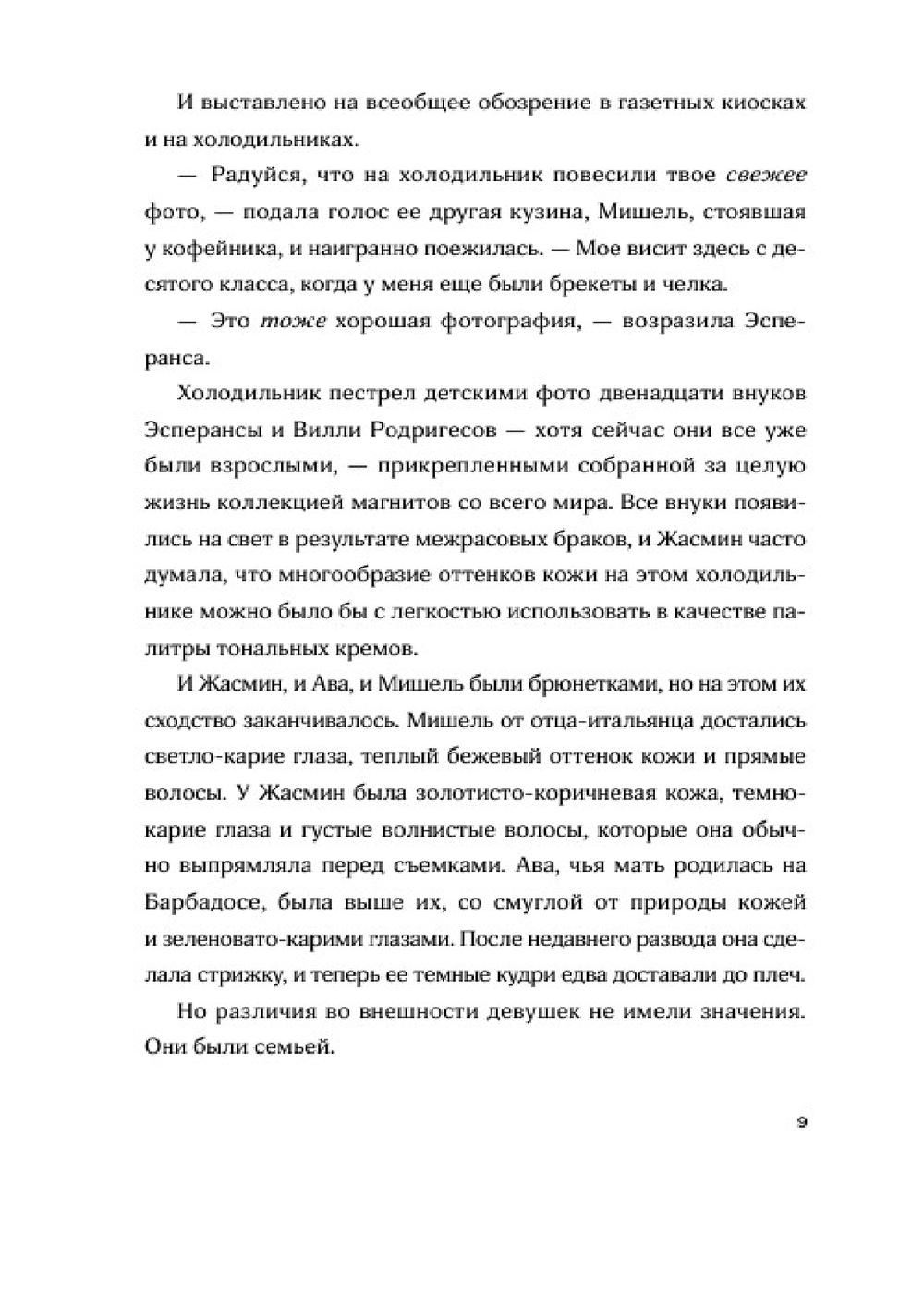 И выставлено на всеобщее обозрение в газетных киосках и на холодильниках.

— Радуйся, что на холодильник повесили твое свежее фото, — подала голос ее другая кузина, Мишель, стоявшая у кофейника, и наигранно поежилась. — Мое висит здесь с десятого класса, когда у меня еще были брекеты и челка.

— Это тоже хорошая фотография, — возразила Эсперанса.

Холодильник пестрел детскими фото двенадцати внуков Эсперансы и Вилли Родригесов — хотя сейчас они все уже были взрослыми, — прикрепленными собранной за целую жизнь коллекцией магнитов со всего мира. Все внуки появились на свет в результате межрасовых браков, и Жасмин часто думала, что многообразие оттенков кожи на этом холодильнике можно было бы с легкостью использовать в качестве палитры тональных кремов.

И Жасмин, и Ава, и Мишель были брюнетками, но на этом их сходство заканчивалось. Мишель от отца-итальянца достались светло-карие глаза, теплый бежевый оттенок кожи и прямые волосы. У Жасмин была золотисто-коричневая кожа, темно-карие глаза и густые волнистые волосы, которые она обычно выпрямляла перед съемками. Ава, чья мать родилась на Барбадосе, была выше их, со смуглой от природы кожей и зеленовато-карими глазами. После недавнего развода она сделала стрижку, и теперь ее темные кудри едва доставали до плеч.

Но различия во внешности девушек не имели значения. Они были семьей.

9